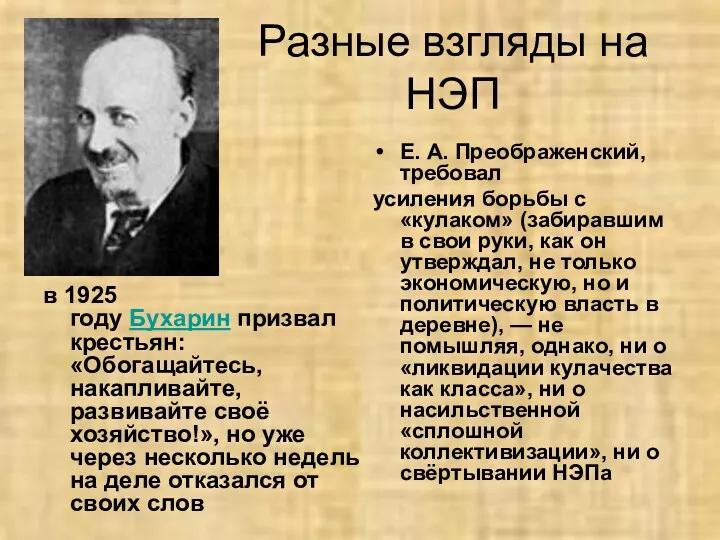 Разные взгляды на НЭП

в 1925 году Бухарин призвал крестьян: «Обогащайтесь, накапливайте, развивайте своё хозяйство!», но уже через несколько недель на деле отказался от своих слов

• Е. А. Преображенский, требовал
усиления борьбы с «кулаком» (забиравшим в свои руки, как он утверждал, не только экономическую, но и политическую власть в деревне), — не помышляя, однако, ни о «ликвидации кулачества как класса», ни о насильственной «сплошной коллективизации», ни о свёртывании НЭПа